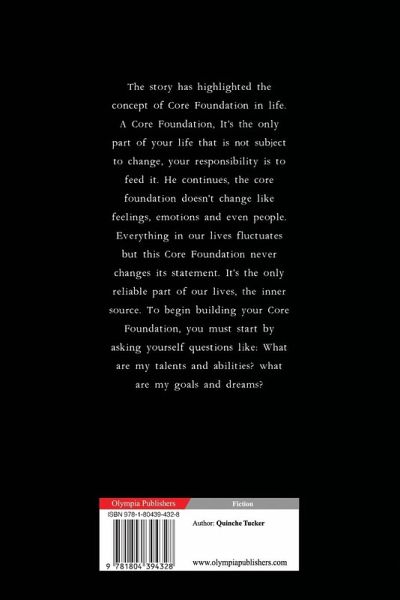 The story has highlighted the concept of Core Foundation in life. A Core Foundation, It's the only part of your life that is not subject to change, your responsibility is to feed it. He continues, the core foundation doesn't change like feelings, emotions and even people. Everything in our lives fluctuates but this Core Foundation never changes its statement. It's the only reliable part of our lives, the inner source. To begin building your Core Foundation, you must start by asking yourself questions like: What are my talents and abilities? what are my goals and dreams?

Olympia Publishers

Fiction

ISBN 978-1-80439-432-8

Author: Quinche Tucker

9 781804 394328

www.olympiapublishers.com